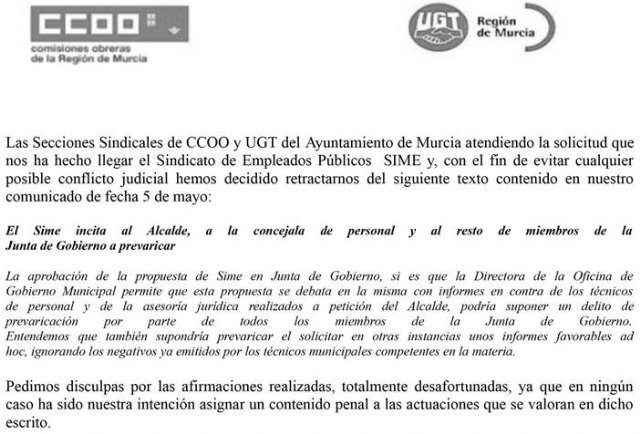 CCOO
comisiones obreras
de la Región de Murcia

UGT
Región de Murcia

Las Secciones Sindicales de CCOO y UGT del Ayuntamiento de Murcia atendiendo la solicitud que nos ha hecho llegar el Sindicato de Empleados Públicos SIME y, con el fin de evitar cualquier posible conflicto judicial hemos decidido retractarnos del siguiente texto contenido en nuestro comunicado de fecha 5 de mayo:

El Sime incita al Alcalde, a la concejala de personal y al resto de miembros de la Junta de Gobierno a prevaricar

La aprobación de la propuesta de Sime en Junta de Gobierno, si es que la Directora de la Oficina de Gobierno Municipal permite que esta propuesta se debata en la misma con informes en contra de los técnicos de personal y de la asesoría jurídica realizados a petición del Alcalde, podría suponer un delito de prevaricación por parte de todos los miembros de la Junta de Gobierno. Entendemos que también supondría prevaricar el solicitar en otras instancias unos informes favorables ad hoc, ignorando los negativos ya emitidos por los técnicos municipales competentes en la materia.

Pedimos disculpas por las afirmaciones realizadas, totalmente desafortunadas, ya que en ningún caso ha sido nuestra intención asignar un contenido penal a las actuaciones que se valoran en dicho escrito.